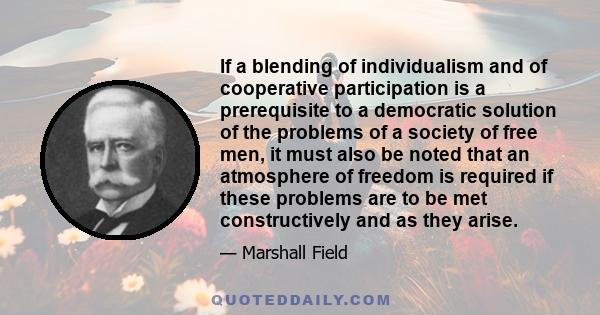 If a blending of individualism and of cooperative participation is a prerequisite to a democratic solution of the problems of a society of free men, it must also be noted that an atmosphere of freedom is required if these problems are to be met constructively and as they arise.

— Marshall Field

QUOTEDDAILY.COM